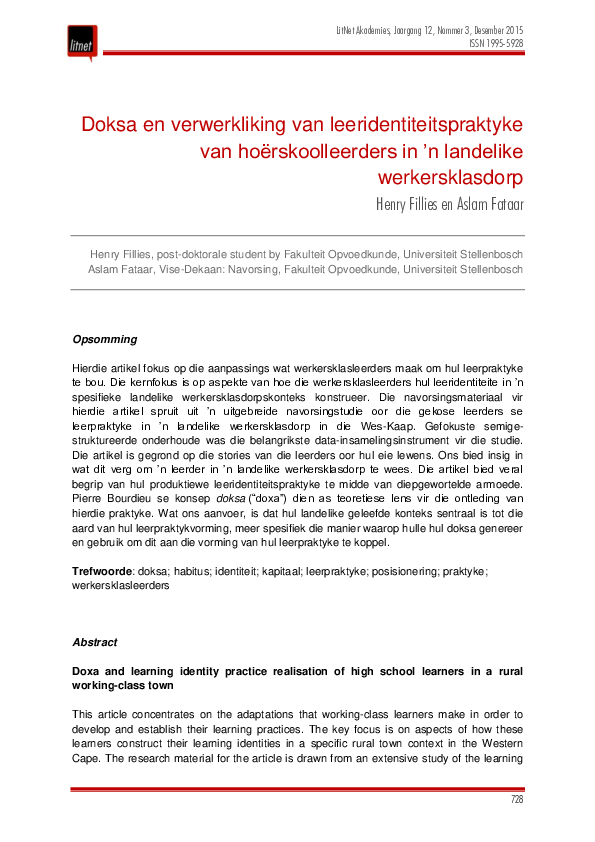 litnet

LitNet Akademies, Jaargang 12, Nommer 3, Desember 2015
ISSN 1995-5928

Doksa en verwerkliking van leeridentiteitspraktyke van hoërskoolleerders in 'n landelike werkersklasdorp

Henry Fillies en Aslam Fataar

Henry Fillies, post-doktorale student by Fakulteit Opvoedkunde, Universiteit Stellenbosch
Aslam Fataar, Vise-Dekaan: Navorsing, Fakulteit Opvoedkunde, Universiteit Stellenbosch

Opsomming

Hierdie artikel fokus op die aanpassings wat werkersklasleerders maak om hul leerpraktyke te bou. Die kernfokus is op aspekte van hoe die werkersklasleerders hul leeridentiteite in 'n spesifieke landelike werkersklasdorpskonteks konstrueer. Die navorsingsmateriaal vir hierdie artikel spruit uit 'n uitgebreide navorsingstudie oor die gekose leerders se leerpraktyke in 'n landelike werkersklasdorp in die Wes-Kaap. Gefokuste semigestruktureerde onderhoude was die belangrikste data-insamelingsinstrument vir die studie. Die artikel is gegrond op die stories van die leerders oor hul eie lewens. Ons bied insig in wat dit verg om 'n leerder in 'n landelike werkersklasdorp te wees. Die artikel bied veral begrip van hul produktiewe leeridentiteitspraktyke te midde van diepgewortelde armoede. Pierre Bourdieu se konsep doksa ("doxa") dien as teoretiese lens vir die ontleding van hierdie praktyke. Wat ons aanvoer, is dat hul landelike geleefde konteks sentraal is tot die aard van hul leerpraktykvorming, meer spesifiek die manier waarop hulle hul doksa genereer en gebruik om dit aan die vorming van hul leerpraktyke te koppel.

Trefwoorde: doksa; habitus; identiteit; kapitaal; leerpraktyke; posisionering; praktyke; werkersklasleerders

Abstract

Doxa and learning identity practice realisation of high school learners in a rural working-class town

This article concentrates on the adaptations that working-class learners make in order to develop and establish their learning practices. The key focus is on aspects of how these learners construct their learning identities in a specific rural town context in the Western Cape. The research material for the article is drawn from an extensive study of the learning

728